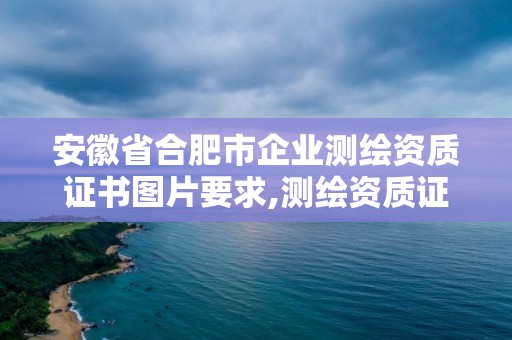 安徽省合肥市企业测绘资质证书图片要求,测绘资质证